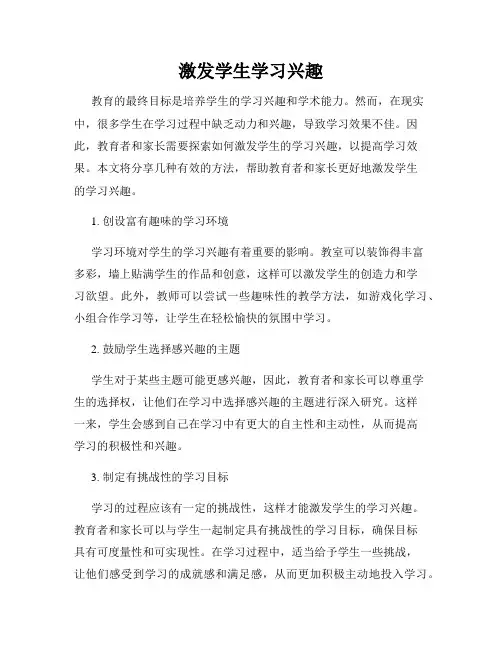 激发学生学习兴趣

教育的最终目标是培养学生的学习兴趣和学术能力。然而，在现实中，很多学生在学习过程中缺乏动力和兴趣，导致学习效果不佳。因此，教育者和家长需要探索如何激发学生的学习兴趣，以提高学习效果。本文将分享几种有效的方法，帮助教育者和家长更好地激发学生的学习兴趣。

1. 创设富有趣味的学习环境

学习环境对学生的学习兴趣有着重要的影响。教室可以装饰得丰富多彩，墙上贴满学生的作品和创意，这样可以激发学生的创造力和学习欲望。此外，教师可以尝试一些趣味性的教学方法，如游戏化学习、小组合作学习等，让学生在轻松愉快的氛围中学习。

2. 鼓励学生选择感兴趣的主题

学生对于某些主题可能更感兴趣，因此，教育者和家长可以尊重学生的选择权，让他们在学习中选择感兴趣的主题进行深入研究。这样一来，学生会感到自己在学习中有更大的自主性和主动性，从而提高学习的积极性和兴趣。

3. 制定有挑战性的学习目标

学习的过程应该有一定的挑战性，这样才能激发学生的学习兴趣。教育者和家长可以与学生一起制定具有挑战性的学习目标，确保目标具有可度量性和可实现性。在学习过程中，适当给予学生一些挑战，让他们感受到学习的成就感和满足感，从而更加积极主动地投入学习。